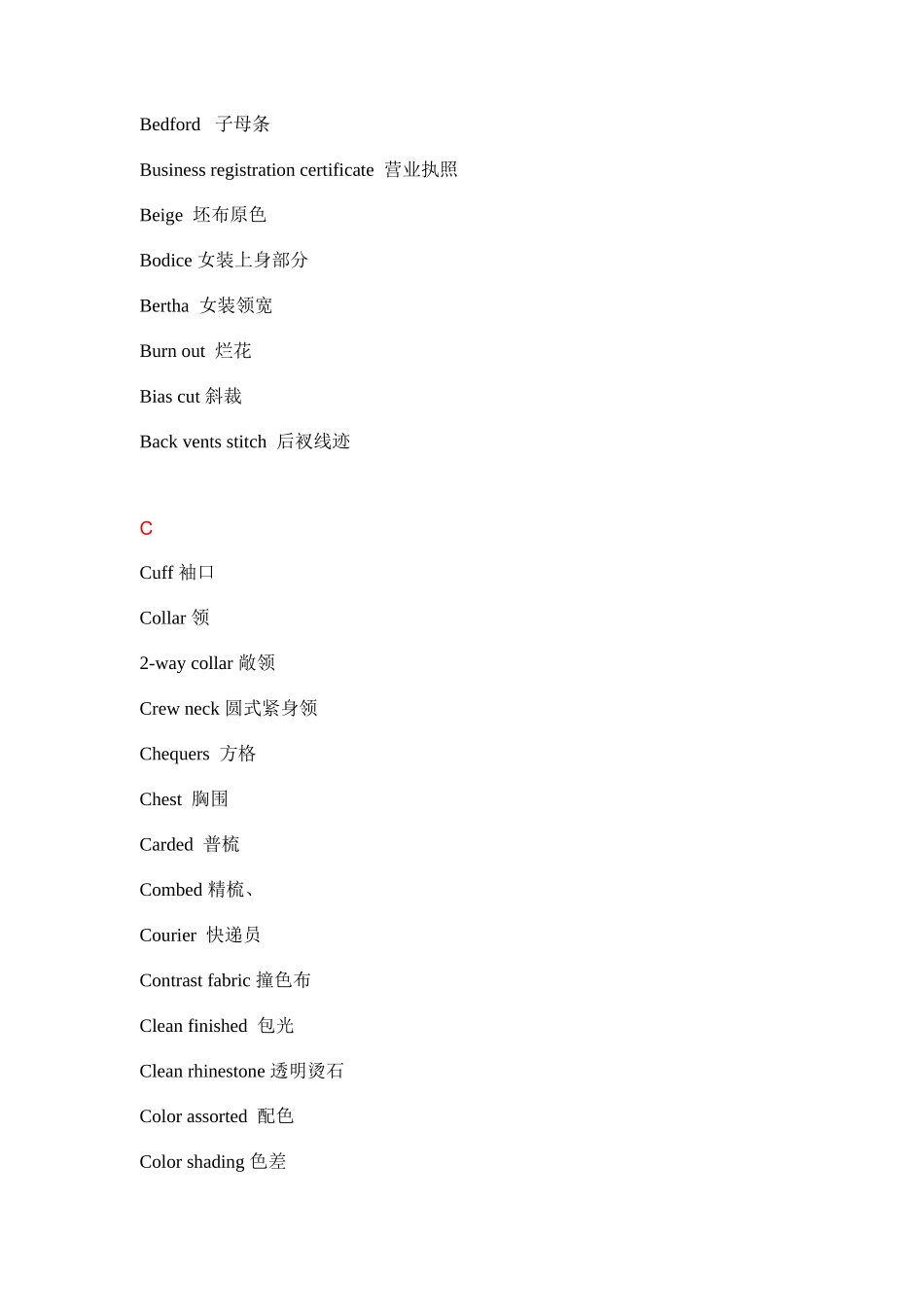 Bedford 子母条

Business registration certificate 营业执照

Beige 坯布原色

Bodice 女装上身部分

Bertha 女装领宽

Burn out 烂花

Bias cut 斜裁

Back vents stitch 后衩线迹

C

Cuff 袖口

Collar 领

2-way collar 敞领

Crew neck 圆式紧身领

Chequers 方格

Chest 胸围

Carded 普梳

Combed 精梳、

Courier 快递员

Contrast fabric 撞色布

Clean finished 包光

Clean rhinestone 透明烫石

Color assorted 配色

Color shading 色差